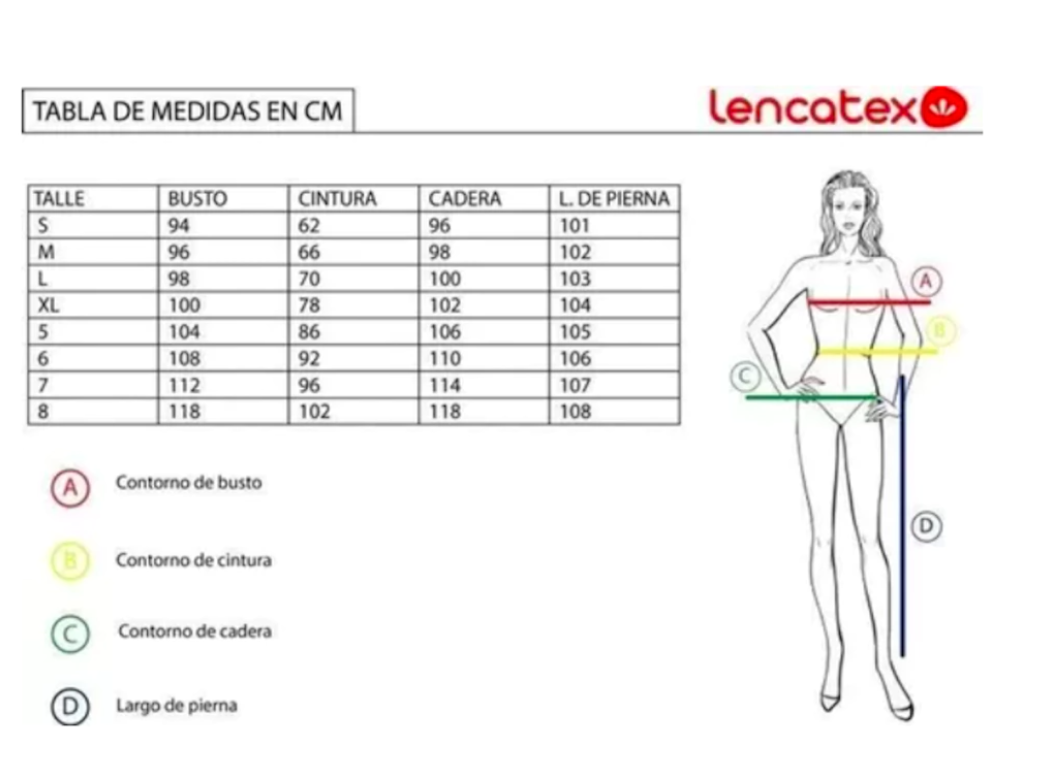 TABLA DE MEDIDAS EN CM

lencatex

| TALLE | BUSTO | CINTURA | CADERA | L. DE PIERNA |
|---|---|---|---|---|
| S | 94 | 62 | 96 | 101 |
| M | 96 | 66 | 98 | 102 |
| L | 98 | 70 | 100 | 103 |
| XL | 100 | 78 | 102 | 104 |
| 5 | 104 | 86 | 106 | 105 |
| 6 | 108 | 92 | 110 | 106 |
| 7 | 112 | 96 | 114 | 107 |
| 8 | 118 | 102 | 118 | 108 |

A Contorno de busto

B Contorno de cintura

C Contorno de cadera

D Largo de pierna

A

B

C

D